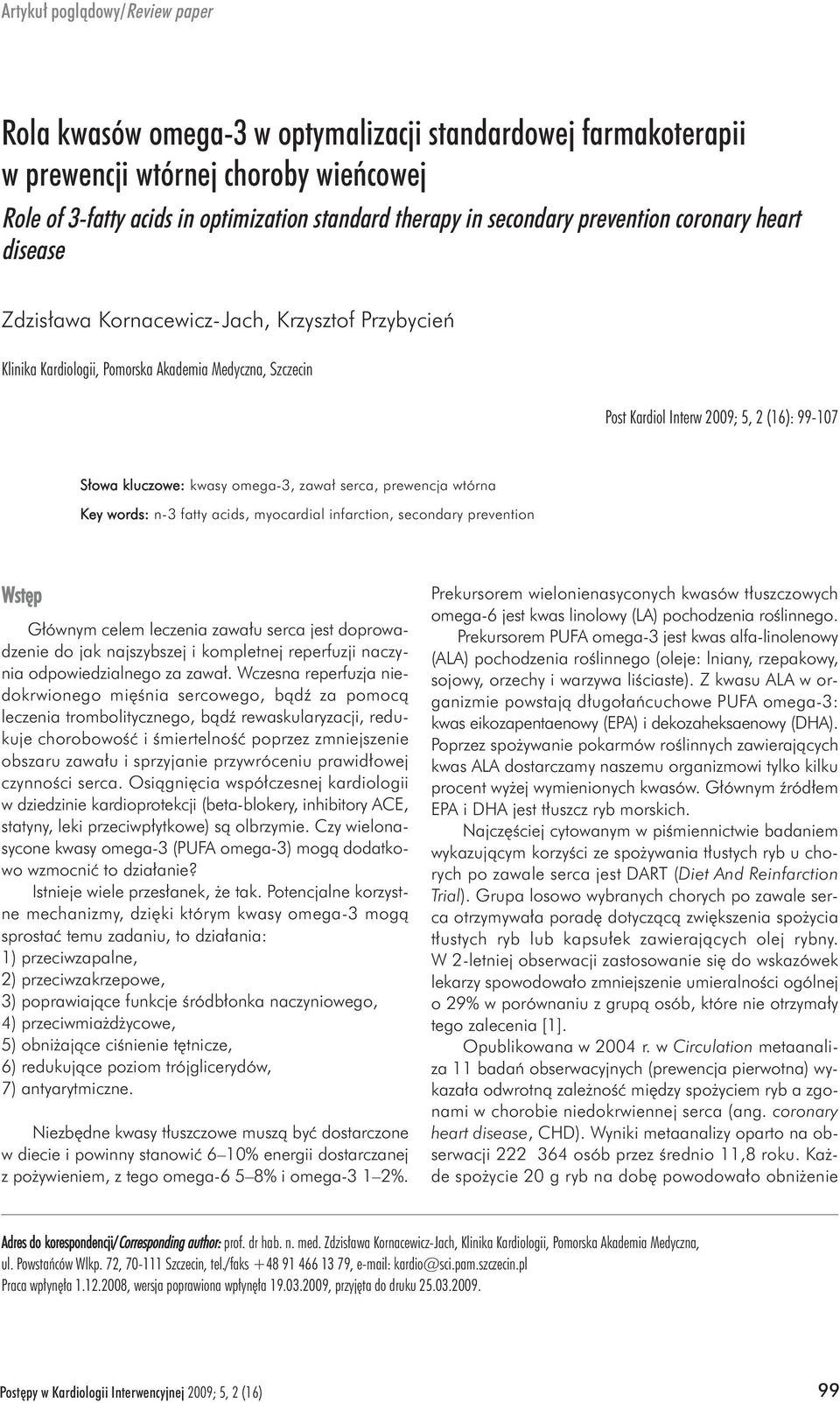 Artykuł poglądowy/Review paper

Rola kwasów omega-3 w optymalizacji standardowej farmakoterapii w prewencji wtórnej choroby wieńcowej

Role of 3-fatty acids in optimization standard therapy in secondary prevention coronary heart disease

Zdzisława Kornacewicz-Jach, Krzysztof Przybycień

Klinika Kardiologii, Pomorska Akademia Medyczna, Szczecin

Post Kardiol Interw 2009; 5, 2 (16): 99-107

Słowa kluczowe: kwasy omega-3, zawał serca, prewencja wtórna

Key words: n-3 fatty acids, myocardial infarction, secondary prevention

Wstęp

Głównym celem leczenia zawału serca jest doprowadzenie do jak najszybszej i kompletnej reperfuzji naczynia odpowiedzialnego za zawał. Wczesna reperfuzja niedokrwionego mięśnia sercowego, bądź za pomocą leczenia trombolitycznego, bądź rewaskularyzacji, redukuje chorobowość i śmiertelność poprzez zmniejszenie obszaru zawału i sprzyjanie przywróceniu prawidłowej czynności serca. Osiągnięcia współczesnej kardiologii w dziedzinie kardioprotekcji (beta-blokery, inhibitory ACE, statyny, leki przeciwpłytkowe) są olbrzymie. Czy wielonasycone kwasy omega-3 (PUFA omega-3) mogą dodatkowo wzmocnić to działanie?

Istnieje wiele przesłanek, że tak. Potencjalne korzystne mechanizmy, dzięki którym kwasy omega-3 mogą sprostać temu zadaniu, to działania:
1) przeciwzapalne,
2) przeciwzakrzepowe,
3) poprawiające funkcje śródbłonka naczyniowego,
4) przeciwmiażdżycowe,
5) obniżające ciśnienie tętnicze,
6) redukujące poziom trójglicerydów,
7) antyarytmiczne.

Niezbędne kwasy tłuszczowe muszą być dostarczone w diecie i powinny stanowić 6–10% energii dostarczanej z pożywieniem, z tego omega-6 5–8% i omega-3 1–2%. Prekursorem wielonienasyconych kwasów tłuszczowych omega-6 jest kwas linolowy (LA) pochodzenia roślinnego.

Prekursorem PUFA omega-3 jest kwas alfa-linolenowy (ALA) pochodzenia roślinnego (oleje: lniany, rzepakowy, sojowy, orzechy i warzywa liściaste). Z kwasu ALA w organizmie powstają długołańcuchowe PUFA omega-3: kwas eikozapentaenowy (EPA) i dekozaheksaenowy (DHA). Poprzez spożywanie pokarmów roślinnych zawierających kwas ALA dostarczamy naszemu organizmowi tylko kilku procent wyżej wymienionych kwasów. Głównym źródłem EPA i DHA jest tłuszcz ryb morskich.

Najczęściej cytowanym w piśmiennictwie badaniem wykazującym korzyści ze spożywania tłustych ryb u chorych po zawale serca jest DART (Diet And Reinfarction Trial). Grupa losowo wybranych chorych po zawale serca otrzymywała poradę dotyczącą zwiększenia spożycia tłustych ryb lub kapsułek zawierających olej rybny. W 2-letniej obserwacji zastosowanie się do wskazówek lekarzy spowodowało zmniejszenie umieralności ogólnej o 29% w porównaniu z grupą osób, które nie otrzymały tego zalecenia [1].

Opublikowana w 2004 r. w Circulation metaanaliza 11 badań obserwacyjnych (prewencja pierwotna) wykazała odwrotną zależność między spożyciem ryb a zgonami w chorobie niedokrwiennej serca (ang. coronary heart disease, CHD). Wyniki metaanalizy oparto na obserwacji 222 364 osób przez średnio 11,8 roku. Każde spożycie 20 g ryb na dobę powodowało obniżenie

Adres do korespondencji/Corresponding author: prof. dr hab. n. med. Zdzisława Kornacewicz-Jach, Klinika Kardiologii, Pomorska Akademia Medyczna, ul. Powstańców Wlkp. 72, 70-111 Szczecin, tel./faks +48 91 466 13 79, e-mail: kardio@sci.pam.szczecin.pl
Praca wpłynęła 1.12.2008, wersja poprawiona wpłynęła 19.03.2009, przyjęta do druku 25.03.2009.

Postępy w Kardiologii Interwencyjnej 2009; 5, 2 (16)

99